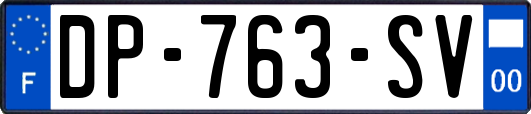 F
DP-763-SV
00